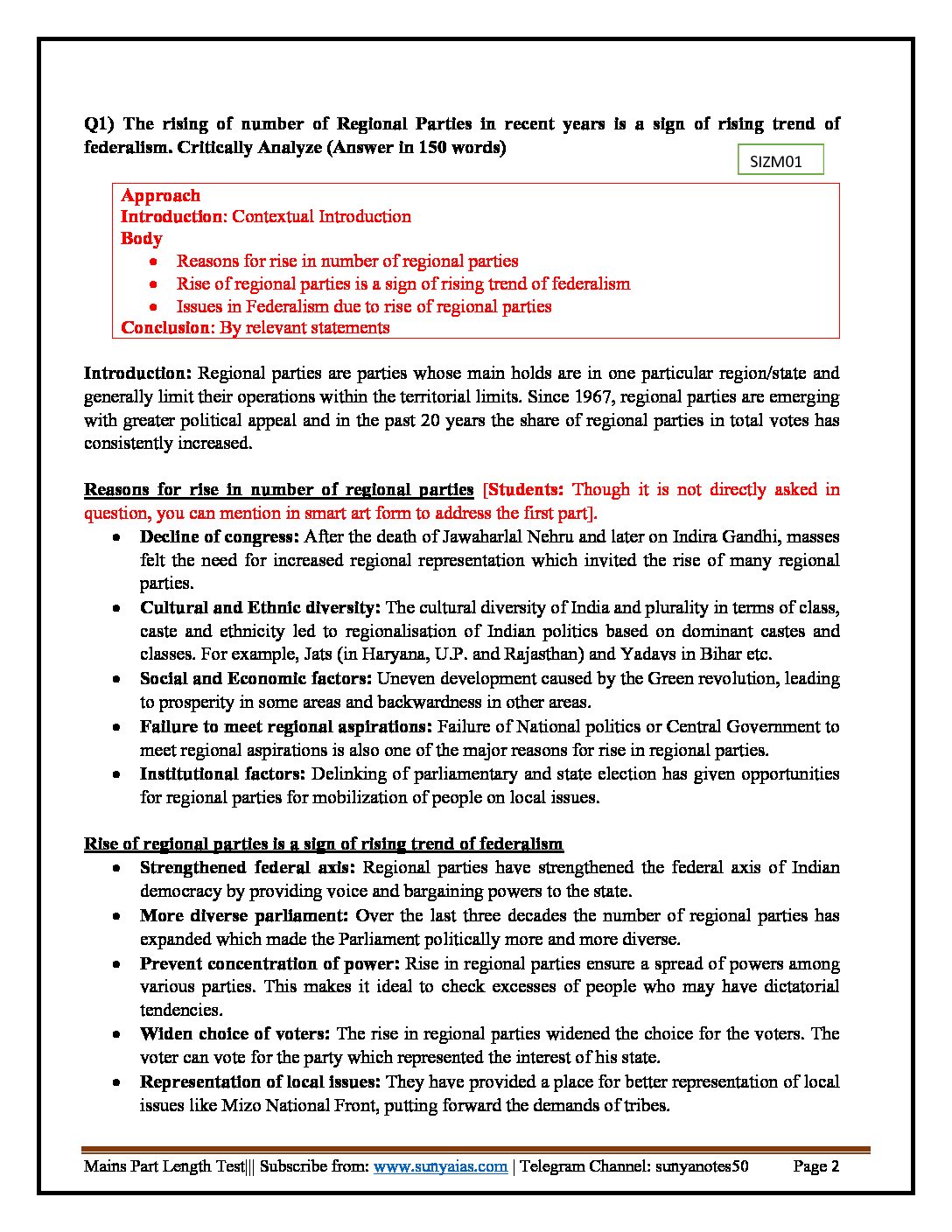 Q1) The rising of number of Regional Parties in recent years is a sign of rising trend of federalism. Critically Analyze (Answer in 150 words)

SIZM01

Approach
Introduction: Contextual Introduction
Body
- Reasons for rise in number of regional parties
- Rise of regional parties is a sign of rising trend of federalism
- Issues in Federalism due to rise of regional parties

Conclusion: By relevant statements

Introduction: Regional parties are parties whose main holds are in one particular region/state and generally limit their operations within the territorial limits. Since 1967, regional parties are emerging with greater political appeal and in the past 20 years the share of regional parties in total votes has consistently increased.

Reasons for rise in number of regional parties [Students: Though it is not directly asked in question, you can mention in smart art form to address the first part].
- Decline of congress: After the death of Jawaharlal Nehru and later on Indira Gandhi, masses felt the need for increased regional representation which invited the rise of many regional parties.
- Cultural and Ethnic diversity: The cultural diversity of India and plurality in terms of class, caste and ethnicity led to regionalisation of Indian politics based on dominant castes and classes. For example, Jats (in Haryana, U.P. and Rajasthan) and Yadavs in Bihar etc.
- Social and Economic factors: Uneven development caused by the Green revolution, leading to prosperity in some areas and backwardness in other areas.
- Failure to meet regional aspirations: Failure of National politics or Central Government to meet regional aspirations is also one of the major reasons for rise in regional parties.
- Institutional factors: Delinking of parliamentary and state election has given opportunities for regional parties for mobilization of people on local issues.

Rise of regional parties is a sign of rising trend of federalism
- Strengthened federal axis: Regional parties have strengthened the federal axis of Indian democracy by providing voice and bargaining powers to the state.
- More diverse parliament: Over the last three decades the number of regional parties has expanded which made the Parliament politically more and more diverse.
- Prevent concentration of power: Rise in regional parties ensure a spread of powers among various parties. This makes it ideal to check excesses of people who may have dictatorial tendencies.
- Widen choice of voters: The rise in regional parties widened the choice for the voters. The voter can vote for the party which represented the interest of his state.
- Representation of local issues: They have provided a place for better representation of local issues like Mizo National Front, putting forward the demands of tribes.

Mains Part Length Test||| Subscribe from: www.sunyaias.com | Telegram Channel: sunyanotes50 Page 2